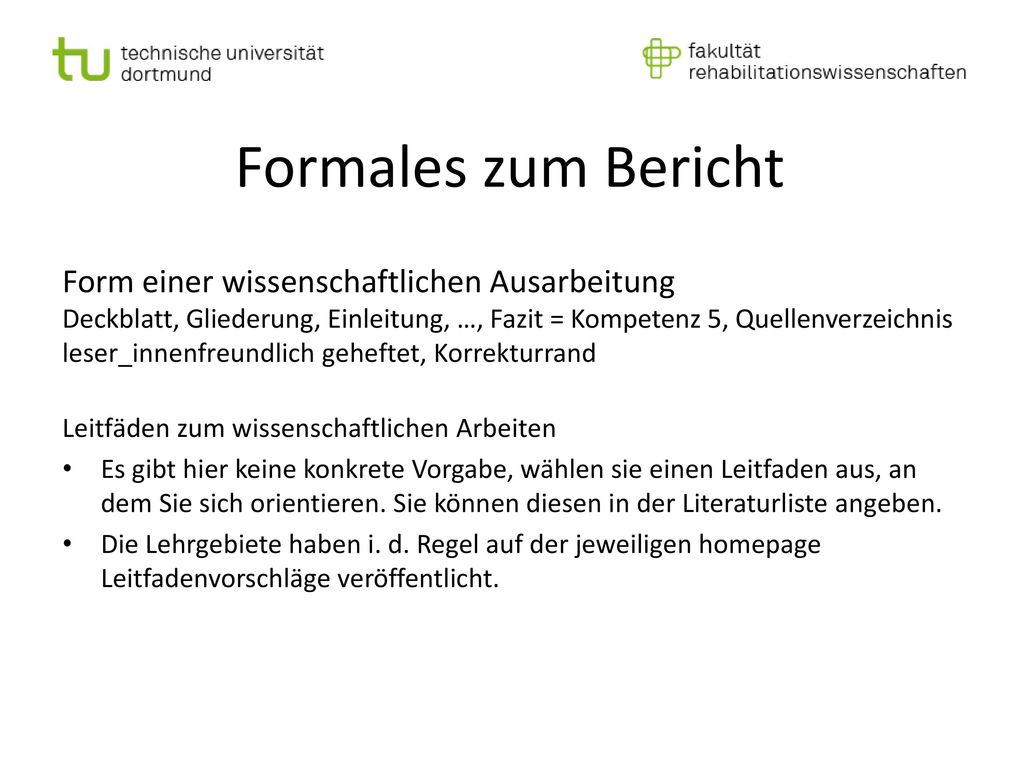 tu technische universität dortmund

fakultät rehabilitationswissenschaften

Formales zum Bericht

Form einer wissenschaftlichen Ausarbeitung
Deckblatt, Gliederung, Einleitung, …, Fazit = Kompetenz 5, Quellenverzeichnis
leser_innenfreundlich geheftet, Korrekturrand

Leitfäden zum wissenschaftlichen Arbeiten

• Es gibt hier keine konkrete Vorgabe, wählen sie einen Leitfaden aus, an dem Sie sich orientieren. Sie können diesen in der Literaturliste angeben.
• Die Lehrgebiete haben i. d. Regel auf der jeweiligen homepage Leitfadenvorschläge veröffentlicht.